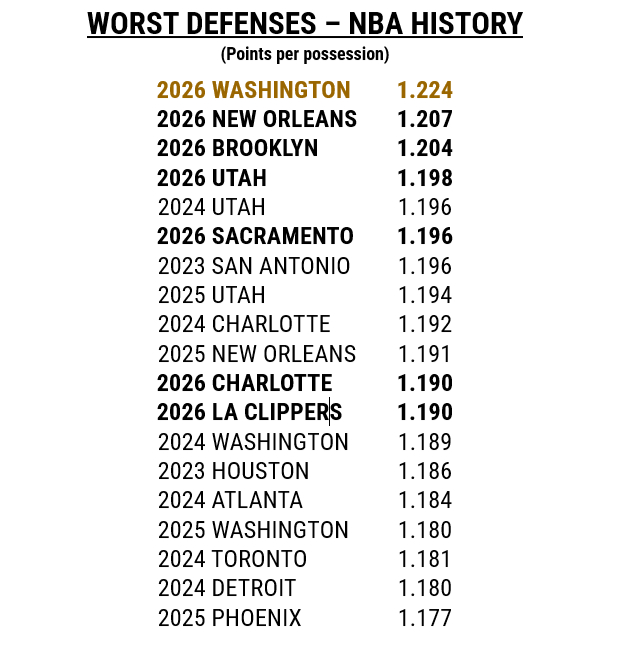 WORST DEFENSES – NBA HISTORY
(Points per possession)

| | |
|---|---|
| 2026 WASHINGTON | 1.224 |
| 2026 NEW ORLEANS | 1.207 |
| 2026 BROOKLYN | 1.204 |
| 2026 UTAH | 1.198 |
| 2024 UTAH | 1.196 |
| 2026 SACRAMENTO | 1.196 |
| 2023 SAN ANTONIO | 1.196 |
| 2025 UTAH | 1.194 |
| 2024 CHARLOTTE | 1.192 |
| 2025 NEW ORLEANS | 1.191 |
| 2026 CHARLOTTE | 1.190 |
| 2026 LA CLIPPERS | 1.190 |
| 2024 WASHINGTON | 1.189 |
| 2023 HOUSTON | 1.186 |
| 2024 ATLANTA | 1.184 |
| 2025 WASHINGTON | 1.180 |
| 2024 TORONTO | 1.181 |
| 2024 DETROIT | 1.180 |
| 2025 PHOENIX | 1.177 |